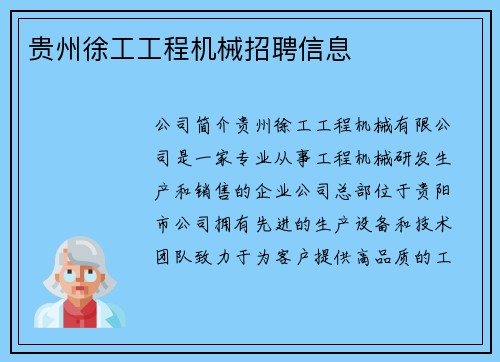 贵州徐工工程机械招聘信息

公司简介贵州徐工工程机械有限公司是一家专业从事工程机械研发生产和销售的企业公司总部位于贵阳市公司拥有先进的生产设备和技术团队致力于为客户提供高品质的工